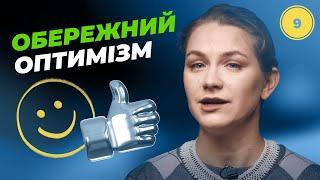 ОБЕРЕЖНИЙ ОПТИМІЗМ

9